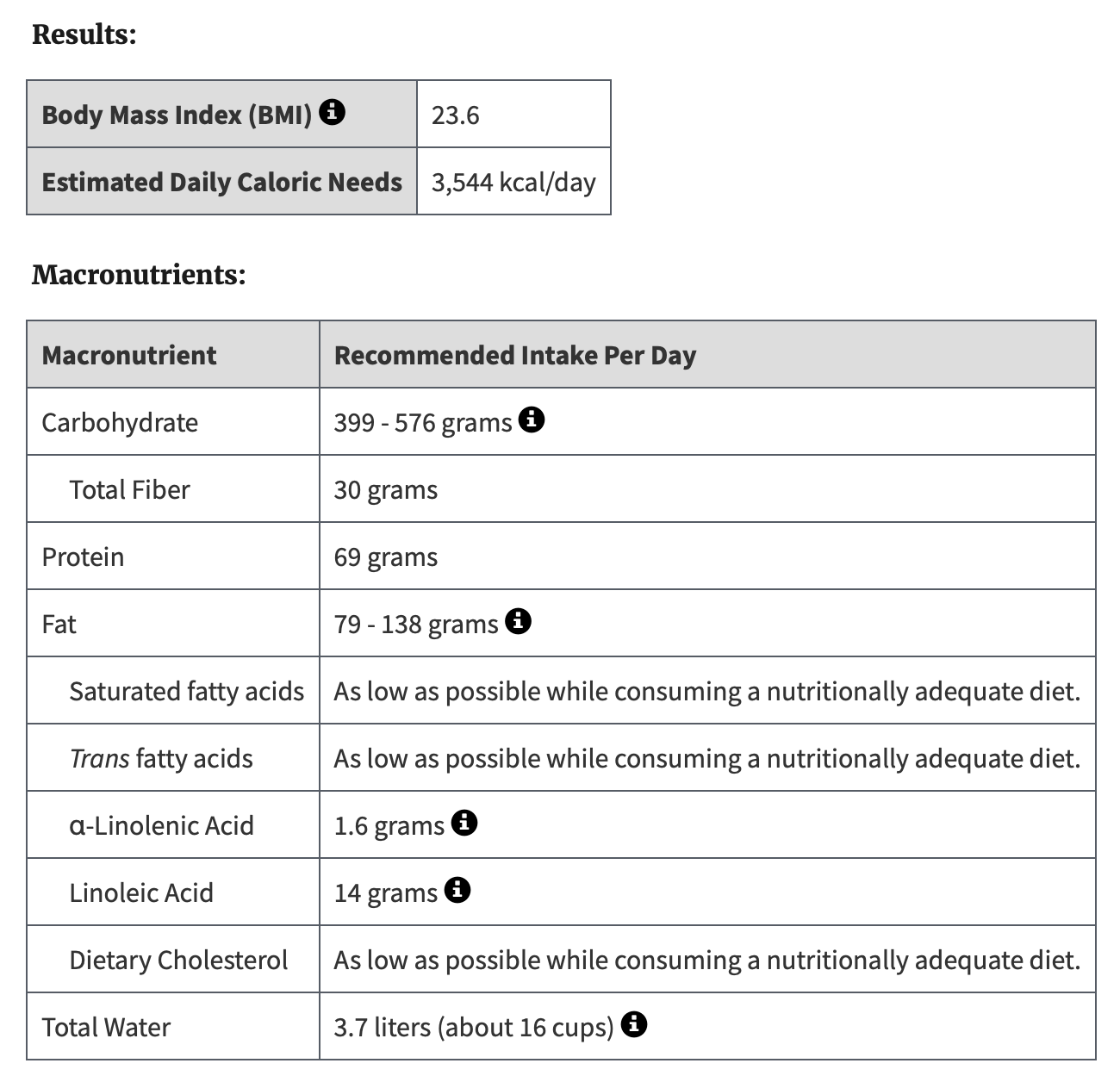 Results:

| Body Mass Index (BMI) | 23.6 |
|---|---|
| Estimated Daily Caloric Needs | 3,544 kcal/day |

Macronutrients:

| Macronutrient | Recommended Intake Per Day |
|---|---|
| Carbohydrate | 399 - 576 grams |
| Total Fiber | 30 grams |
| Protein | 69 grams |
| Fat | 79 - 138 grams |
| Saturated fatty acids | As low as possible while consuming a nutritionally adequate diet. |
| Trans fatty acids | As low as possible while consuming a nutritionally adequate diet. |
| α-Linolenic Acid | 1.6 grams |
| Linoleic Acid | 14 grams |
| Dietary Cholesterol | As low as possible while consuming a nutritionally adequate diet. |
| Total Water | 3.7 liters (about 16 cups) |